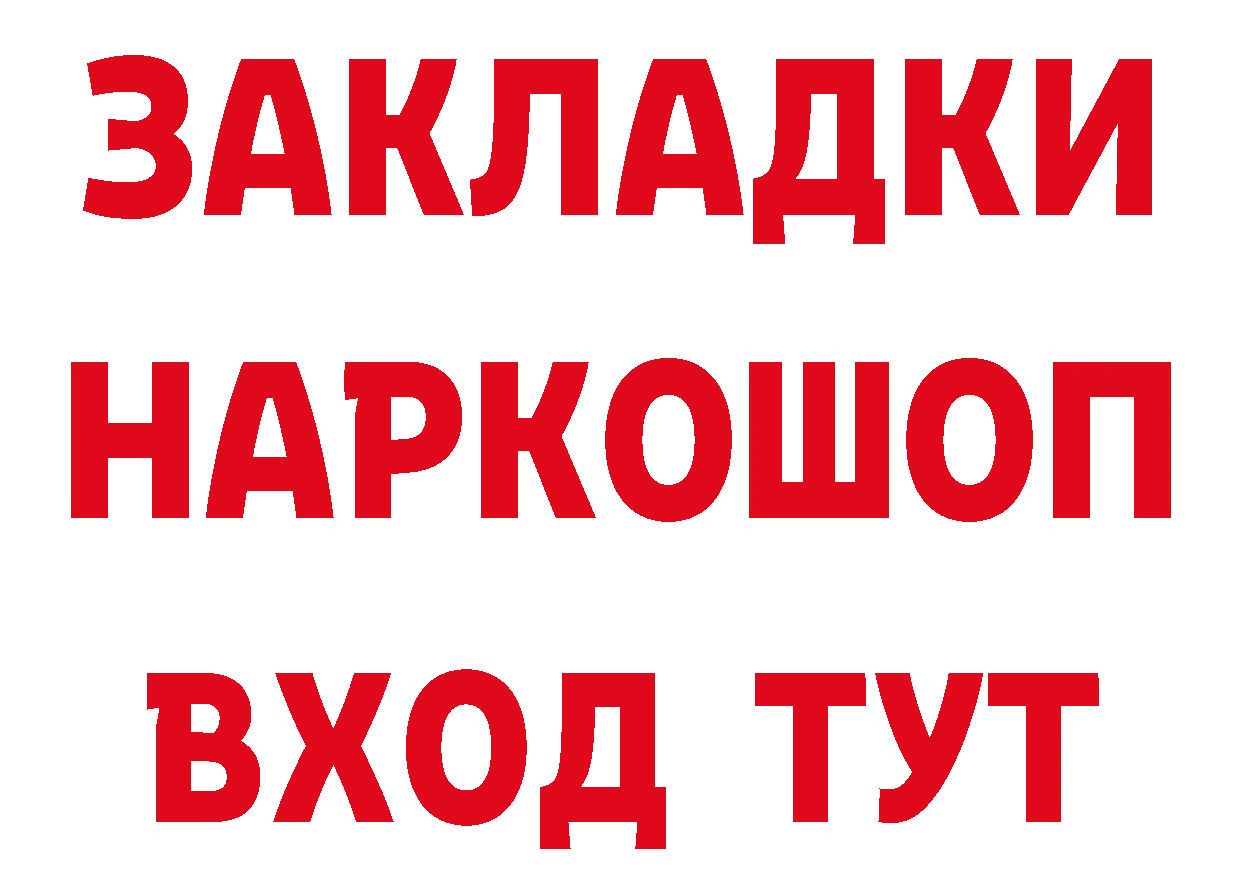 ЗАКЛАДКИ НАРКОШОП ВХОД ТУТ